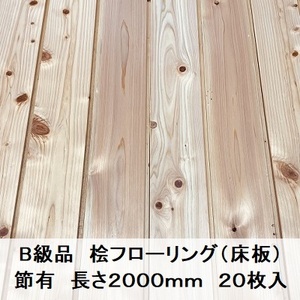 B級品　桧フローリング（床板）
節有　長さ2000mm　20枚入